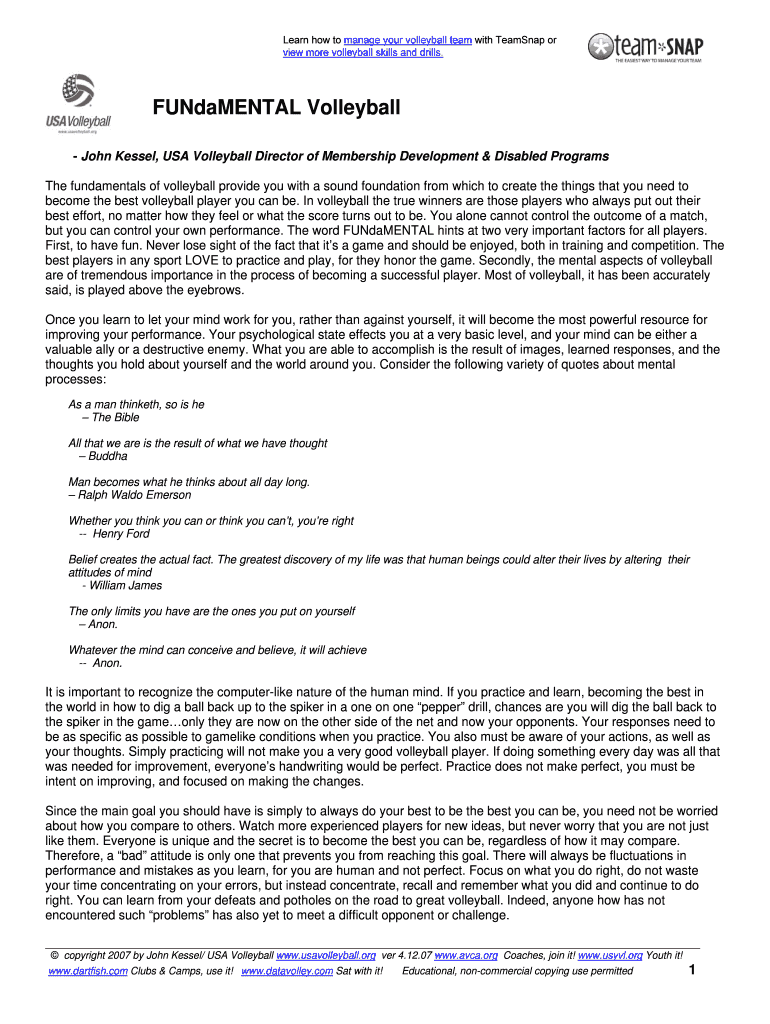 Learn how to manage your volleyball team with TeamSnap or view more volleyball skills and drills.

team SNAP
THE EASIEST WAY TO MANAGE YOUR TEAM

USA Volleyball
www.usavolleyball.org

FUNdaMENTAL Volleyball

- John Kessel, USA Volleyball Director of Membership Development & Disabled Programs

The fundamentals of volleyball provide you with a sound foundation from which to create the things that you need to become the best volleyball player you can be. In volleyball the true winners are those players who always put out their best effort, no matter how they feel or what the score turns out to be. You alone cannot control the outcome of a match, but you can control your own performance. The word FUNdaMENTAL hints at two very important factors for all players. First, to have fun. Never lose sight of the fact that it's a game and should be enjoyed, both in training and competition. The best players in any sport LOVE to practice and play, for they honor the game. Secondly, the mental aspects of volleyball are of tremendous importance in the process of becoming a successful player. Most of volleyball, it has been accurately said, is played above the eyebrows.

Once you learn to let your mind work for you, rather than against yourself, it will become the most powerful resource for improving your performance. Your psychological state effects you at a very basic level, and your mind can be either a valuable ally or a destructive enemy. What you are able to accomplish is the result of images, learned responses, and the thoughts you hold about yourself and the world around you. Consider the following variety of quotes about mental processes:

As a man thinketh, so is he
– The Bible

All that we are is the result of what we have thought
– Buddha

Man becomes what he thinks about all day long.
– Ralph Waldo Emerson

Whether you think you can or think you can't, you're right
-- Henry Ford

Belief creates the actual fact. The greatest discovery of my life was that human beings could alter their lives by altering their attitudes of mind
- William James

The only limits you have are the ones you put on yourself
– Anon.

Whatever the mind can conceive and believe, it will achieve
-- Anon.

It is important to recognize the computer-like nature of the human mind. If you practice and learn, becoming the best in the world in how to dig a ball back up to the spiker in a one on one "pepper" drill, chances are you will dig the ball back to the spiker in the game…only they are now on the other side of the net and now your opponents. Your responses need to be as specific as possible to gamelike conditions when you practice. You also must be aware of your actions, as well as your thoughts. Simply practicing will not make you a very good volleyball player. If doing something every day was all that was needed for improvement, everyone's handwriting would be perfect. Practice does not make perfect, you must be intent on improving, and focused on making the changes.

Since the main goal you should have is simply to always do your best to be the best you can be, you need not be worried about how you compare to others. Watch more experienced players for new ideas, but never worry that you are not just like them. Everyone is unique and the secret is to become the best you can be, regardless of how it may compare. Therefore, a "bad" attitude is only one that prevents you from reaching this goal. There will always be fluctuations in performance and mistakes as you learn, for you are human and not perfect. Focus on what you do right, do not waste your time concentrating on your errors, but instead concentrate, recall and remember what you did and continue to do right. You can learn from your defeats and potholes on the road to great volleyball. Indeed, anyone how has not encountered such "problems" has also yet to meet a difficult opponent or challenge.

© copyright 2007 by John Kessel/ USA Volleyball www.usavolleyball.org ver 4.12.07 www.avca.org Coaches, join it! www.usyvl.org Youth it!
www.dartfish.com Clubs & Camps, use it! www.datavolley.com Sat with it! Educational, non-commercial copying use permitted 1